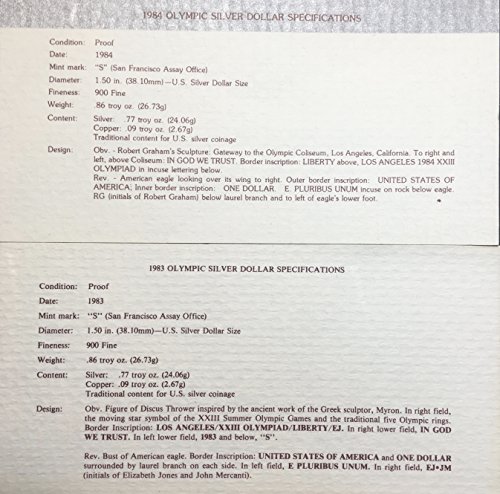 1984 OLYMPIC SILVER DOLLAR SPECIFICATIONS

Condition: Proof
Date: 1984
Mint mark: "S" (San Francisco Assay Office)
Diameter: 1.50 in. (38.10mm)—U.S. Silver Dollar Size
Fineness: 900 Fine
Weight: .86 troy oz. (26.73g)
Content: Silver: .77 troy oz. (24.06g)
Copper: .09 troy oz. (2.67g)
Traditional content for U.S. silver coinage
Design: Obv. - Robert Graham's Sculpture: Gateway to the Olympic Coliseum, Los Angeles, California. To right and left, above Coliseum: IN GOD WE TRUST. Border inscription: LIBERTY above, LOS ANGELES 1984 XXIII OLYMPIAD in incuse lettering below.
Rev. - American eagle looking over its wing to right. Outer border inscription: UNITED STATES OF AMERICA; Inner border inscription: ONE DOLLAR. E. PLURIBUS UNUM incuse on rock below eagle. RG (initials of Robert Graham) below laurel branch and to left of eagle's lower foot.

1983 OLYMPIC SILVER DOLLAR SPECIFICATIONS

Condition: Proof
Date: 1983
Mint mark: "S" (San Francisco Assay Office)
Diameter: 1.50 in. (38.10mm)—U.S. Silver Dollar Size
Fineness: 900 Fine
Weight: .86 troy oz. (26.73g)
Content: Silver: .77 troy oz. (24.06g)
Copper: .09 troy oz. (2.67g)
Traditional content for U.S. silver coinage
Design: Obv. Figure of Discus Thrower inspired by the ancient work of the Greek sculptor, Myron. In right field, the moving star symbol of the XXIII Summer Olympic Games and the traditional five Olympic rings. Border Inscription: LOS ANGELES/XXIII OLYMPIAD/LIBERTY/EJ. In right lower field, IN GOD WE TRUST. In left lower field, 1983 and below, "S".

Rev. Bust of American eagle. Border Inscription: UNITED STATES OF AMERICA and ONE DOLLAR surrounded by laurel branch on each side. In left field, E PLURIBUS UNUM. In right field, EJ•JM (initials of Elizabeth Jones and John Mercanti).